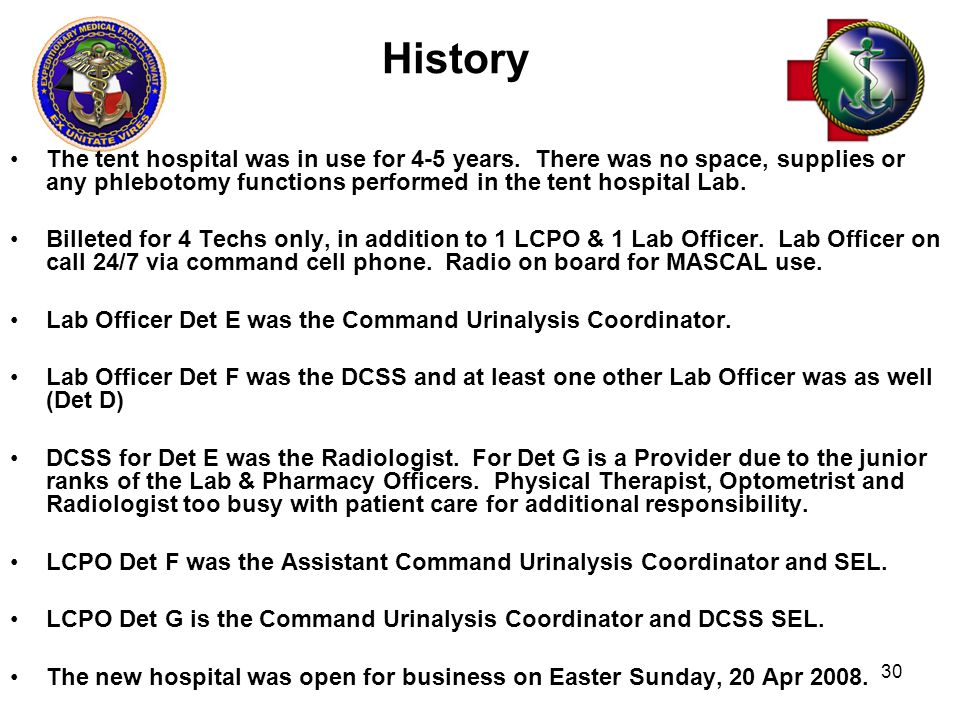 EXPEDITIONARY MEDICAL FACILITY KUWAIT
EX UNITATE VIRES

History

• The tent hospital was in use for 4-5 years. There was no space, supplies or any phlebotomy functions performed in the tent hospital Lab.

• Billeted for 4 Techs only, in addition to 1 LCPO & 1 Lab Officer. Lab Officer on call 24/7 via command cell phone. Radio on board for MASCAL use.

• Lab Officer Det E was the Command Urinalysis Coordinator.

• Lab Officer Det F was the DCSS and at least one other Lab Officer was as well (Det D)

• DCSS for Det E was the Radiologist. For Det G is a Provider due to the junior ranks of the Lab & Pharmacy Officers. Physical Therapist, Optometrist and Radiologist too busy with patient care for additional responsibility.

• LCPO Det F was the Assistant Command Urinalysis Coordinator and SEL.

• LCPO Det G is the Command Urinalysis Coordinator and DCSS SEL.

• The new hospital was open for business on Easter Sunday, 20 Apr 2008.

30